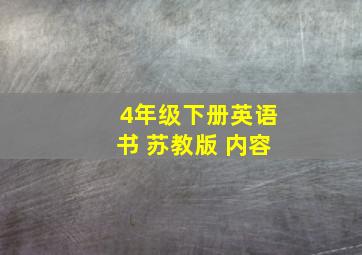 4年级下册英语书 苏教版 内容